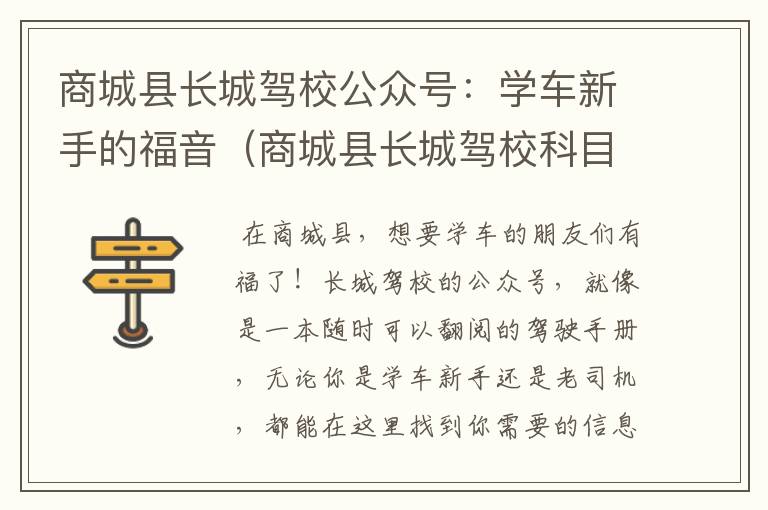 商城县长城驾校公众号：学车新手的福音（商城县长城驾校科目

在商城县，想要学车的朋友们有福了！长城驾校的公众号，就像是一本随时可以翻阅的驾驶手册，无论你是学车新手还是老司机，都能在这里找到你需要的信息